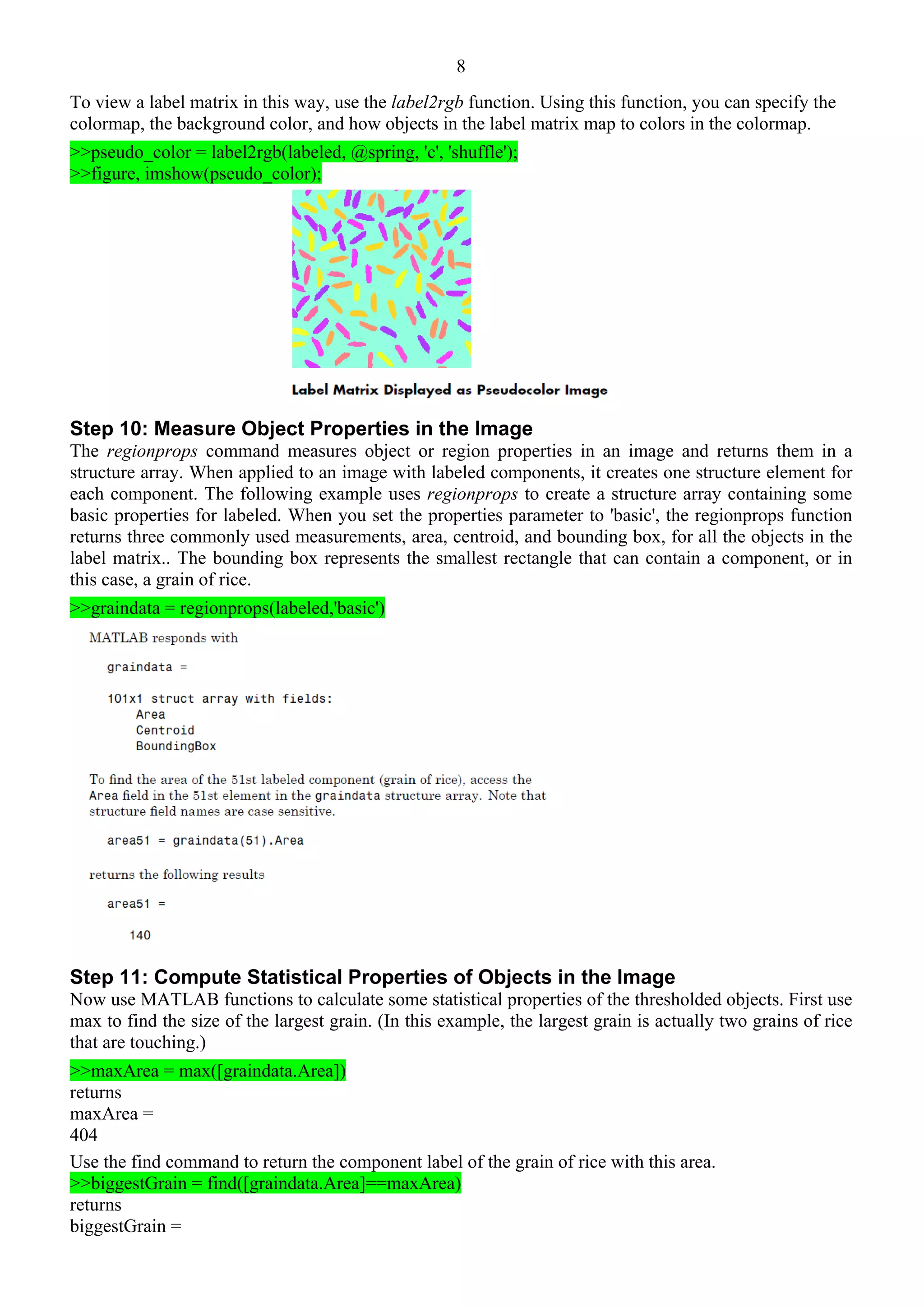 8

To view a label matrix in this way, use the label2rgb function. Using this function, you can specify the colormap, the background color, and how objects in the label matrix map to colors in the colormap.

>>pseudo_color = label2rgb(labeled, @spring, 'c', 'shuffle');
>>figure, imshow(pseudo_color);

Label Matrix Displayed as Pseudocolor Image

Step 10: Measure Object Properties in the Image

The regionprops command measures object or region properties in an image and returns them in a structure array. When applied to an image with labeled components, it creates one structure element for each component. The following example uses regionprops to create a structure array containing some basic properties for labeled. When you set the properties parameter to 'basic', the regionprops function returns three commonly used measurements, area, centroid, and bounding box, for all the objects in the label matrix.. The bounding box represents the smallest rectangle that can contain a component, or in this case, a grain of rice.

>>graindata = regionprops(labeled,'basic')

MATLAB responds with

graindata =

101x1 struct array with fields:
Area
Centroid
BoundingBox

To find the area of the 51st labeled component (grain of rice), access the Area field in the 51st element in the graindata structure array. Note that structure field names are case sensitive.

area51 = graindata(51).Area

returns the following results

area51 =

140

Step 11: Compute Statistical Properties of Objects in the Image

Now use MATLAB functions to calculate some statistical properties of the thresholded objects. First use max to find the size of the largest grain. (In this example, the largest grain is actually two grains of rice that are touching.)

>>maxArea = max([graindata.Area])
returns
maxArea =
404

Use the find command to return the component label of the grain of rice with this area.
>>biggestGrain = find([graindata.Area]==maxArea)
returns
biggestGrain =